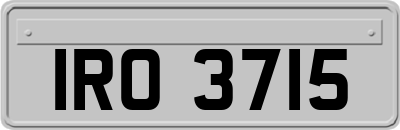 IRO 3715